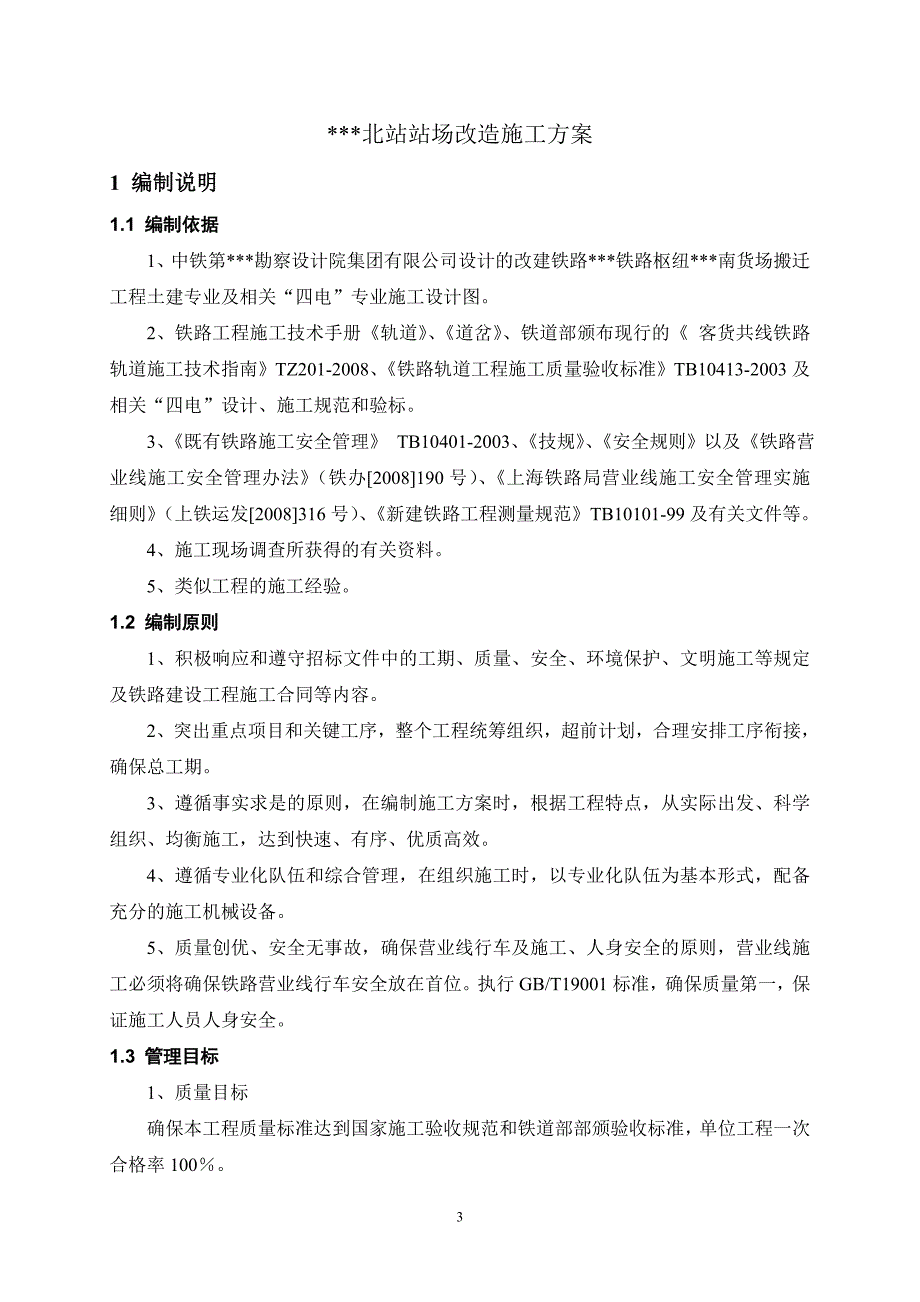 ***北站站场改造施工方案

1 编制说明

1.1 编制依据

1、中铁第***勘察设计院集团有限公司设计的改建铁路***铁路枢纽***南货场搬迁工程土建专业及相关“四电”专业施工设计图。

2、铁路工程施工技术手册《轨道》、《道岔》、铁道部颁布现行的《 客货共线铁路轨道施工技术指南》TZ201-2008、《铁路轨道工程施工质量验收标准》TB10413-2003 及相关“四电”设计、施工规范和验标。

3、《既有铁路施工安全管理》 TB10401-2003、《技规》、《安全规则》以及《铁路营业线施工安全管理办法》（铁办[2008]190 号）、《上海铁路局营业线施工安全管理实施细则》（上铁运发[2008]316 号）、《新建铁路工程测量规范》TB10101-99 及有关文件等。

4、施工现场调查所获得的有关资料。

5、类似工程的施工经验。

1.2 编制原则

1、积极响应和遵守招标文件中的工期、质量、安全、环境保护、文明施工等规定及铁路建设工程施工合同等内容。

2、突出重点项目和关键工序，整个工程统筹组织，超前计划，合理安排工序衔接，确保总工期。

3、遵循事实求是的原则，在编制施工方案时，根据工程特点，从实际出发、科学组织、均衡施工，达到快速、有序、优质高效。

4、遵循专业化队伍和综合管理，在组织施工时，以专业化队伍为基本形式，配备充分的施工机械设备。

5、质量创优、安全无事故，确保营业线行车及施工、人身安全的原则，营业线施工必须将确保铁路营业线行车安全放在首位。执行 GB/T19001 标准，确保质量第一，保证施工人员人身安全。

1.3 管理目标

1、质量目标

确保本工程质量标准达到国家施工验收规范和铁道部部颁验收标准，单位工程一次合格率 100%。

3